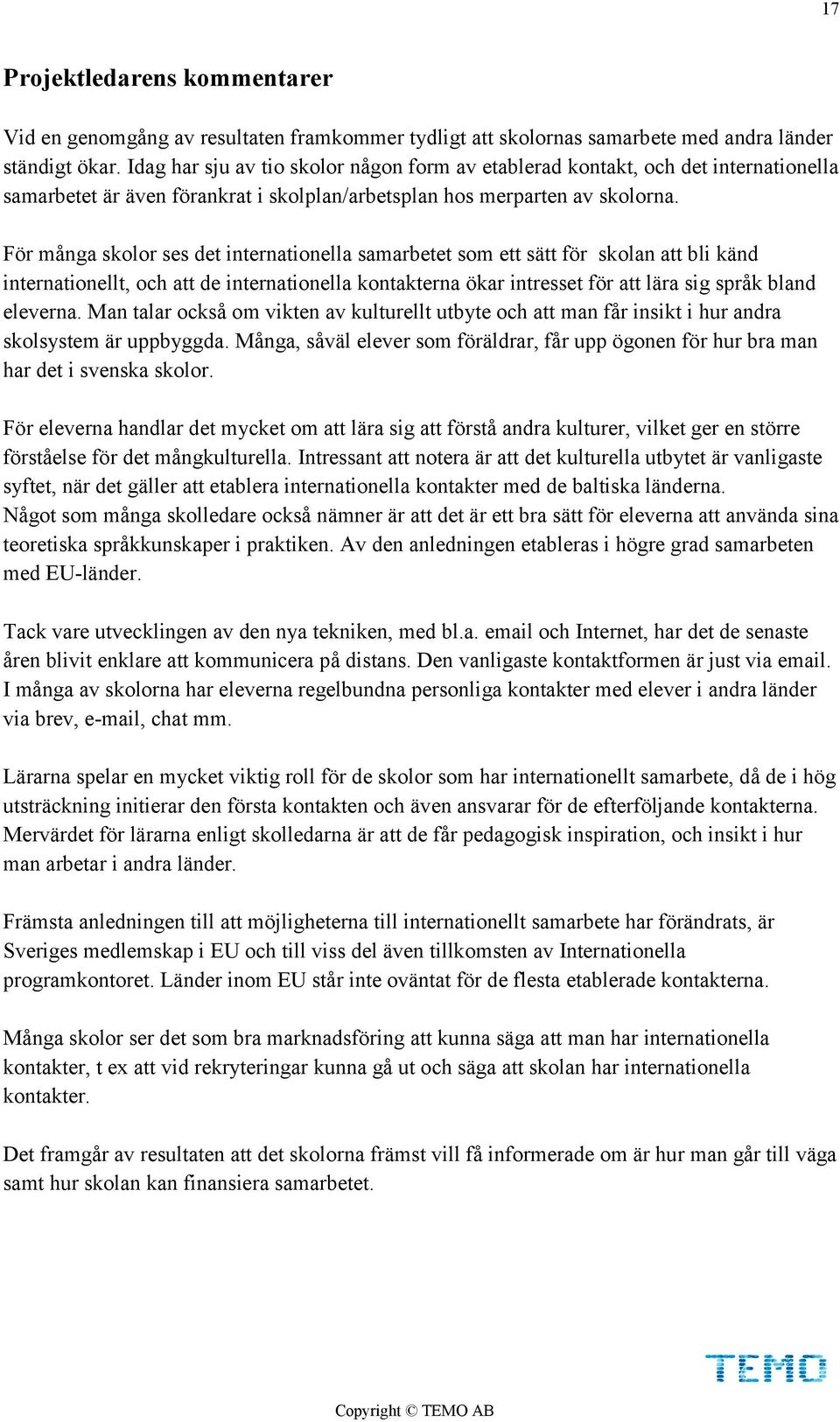 17

Projektledarens kommentarer

Vid en genomgång av resultaten framkommer tydligt att skolornas samarbete med andra länder ständigt ökar. Idag har sju av tio skolor någon form av etablerad kontakt, och det internationella samarbetet är även förankrat i skolplan/arbetsplan hos merparten av skolorna.

För många skolor ses det internationella samarbetet som ett sätt för skolan att bli känd internationellt, och att de internationella kontakterna ökar intresset för att lära sig språk bland eleverna. Man talar också om vikten av kulturellt utbyte och att man får insikt i hur andra skolsystem är uppbyggda. Många, såväl elever som föräldrar, får upp ögonen för hur bra man har det i svenska skolor.

För eleverna handlar det mycket om att lära sig att förstå andra kulturer, vilket ger en större förståelse för det mångkulturella. Intressant att notera är att det kulturella utbytet är vanligaste syftet, när det gäller att etablera internationella kontakter med de baltiska länderna. Något som många skolledare också nämner är att det är ett bra sätt för eleverna att använda sina teoretiska språkkunskaper i praktiken. Av den anledningen etableras i högre grad samarbeten med EU-länder.

Tack vare utvecklingen av den nya tekniken, med bl.a. email och Internet, har det de senaste åren blivit enklare att kommunicera på distans. Den vanligaste kontaktformen är just via email. I många av skolorna har eleverna regelbundna personliga kontakter med elever i andra länder via brev, e-mail, chat mm.

Lärarna spelar en mycket viktig roll för de skolor som har internationellt samarbete, då de i hög utsträckning initierar den första kontakten och även ansvarar för de efterföljande kontakterna. Mervärdet för lärarna enligt skolledarna är att de får pedagogisk inspiration, och insikt i hur man arbetar i andra länder.

Främsta anledningen till att möjligheterna till internationellt samarbete har förändrats, är Sveriges medlemskap i EU och till viss del även tillkomsten av Internationella programkontoret. Länder inom EU står inte oväntat för de flesta etablerade kontakterna.

Många skolor ser det som bra marknadsföring att kunna säga att man har internationella kontakter, t ex att vid rekryteringar kunna gå ut och säga att skolan har internationella kontakter.

Det framgår av resultaten att det skolorna främst vill få informerade om är hur man går till väga samt hur skolan kan finansiera samarbetet.

TEMO

Copyright © TEMO AB